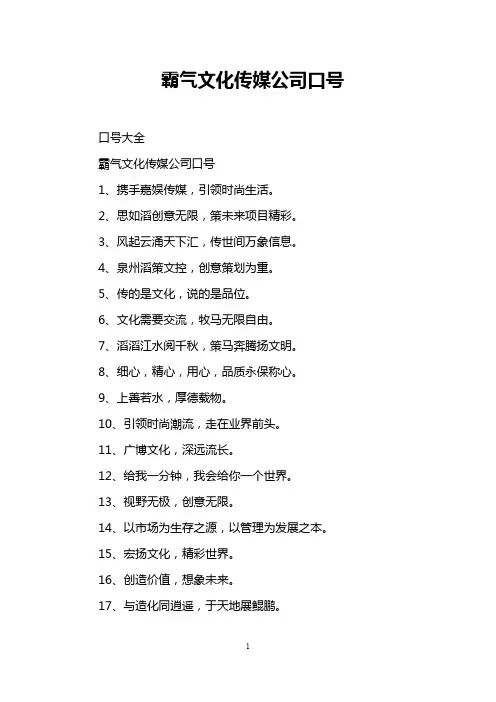 霸气文化传媒公司口号

口号大全

霸气文化传媒公司口号

1、携手嘉娱传媒，引领时尚生活。

2、思如滔创意无限，策未来项目精彩。

3、风起云涌天下汇，传世间万象信息。

4、泉州滔策文控，创意策划为重。

5、传的是文化，说的是品位。

6、文化需要交流，牧马无限自由。

7、滔滔江水阅千秋，策马奔腾扬文明。

8、细心，精心，用心，品质永保称心。

9、上善若水，厚德载物。

10、引领时尚潮流，走在业界前头。

11、广博文化，深远流长。

12、给我一分钟，我会给你一个世界。

13、视野无极，创意无限。

14、以市场为生存之源，以管理为发展之本。

15、宏扬文化，精彩世界。

16、创造价值，想象未来。

17、与造化同逍遥，于天地展鲲鹏。

1